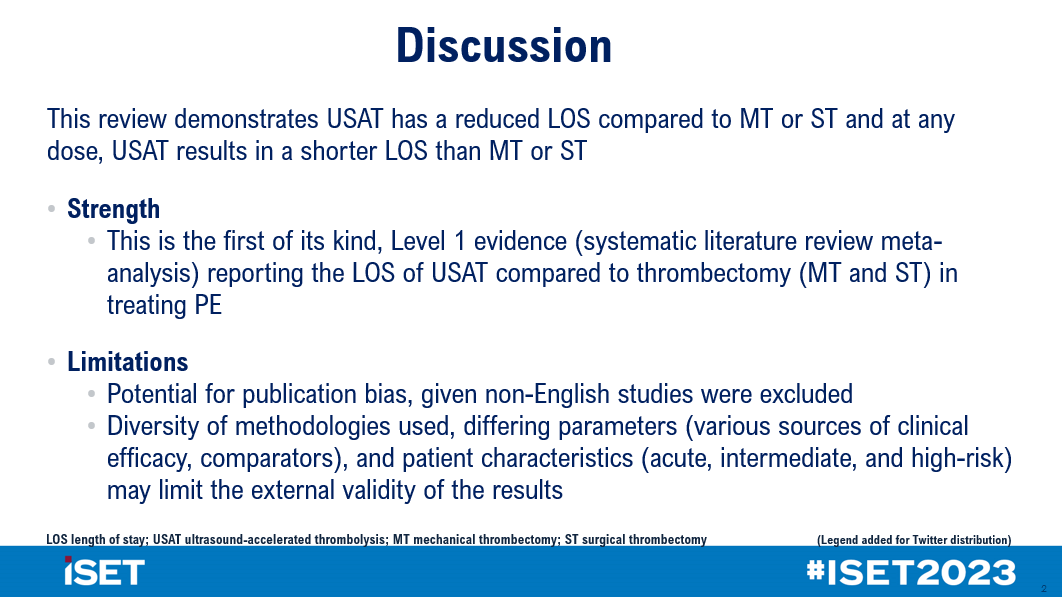 Discussion

This review demonstrates USAT has a reduced LOS compared to MT or ST and at any dose, USAT results in a shorter LOS than MT or ST

• Strength
  • This is the first of its kind, Level 1 evidence (systematic literature review meta-analysis) reporting the LOS of USAT compared to thrombectomy (MT and ST) in treating PE

• Limitations
  • Potential for publication bias, given non-English studies were excluded
  • Diversity of methodologies used, differing parameters (various sources of clinical efficacy, comparators), and patient characteristics (acute, intermediate, and high-risk) may limit the external validity of the results

LOS length of stay; USAT ultrasound-accelerated thrombolysis; MT mechanical thrombectomy; ST surgical thrombectomy (Legend added for Twitter distribution)

iSET #ISET2023 2